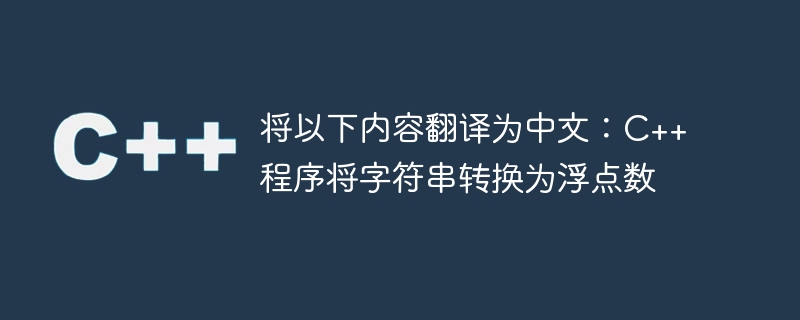 C++

将以下内容翻译为中文：C++ 程序将字符串转换为浮点数